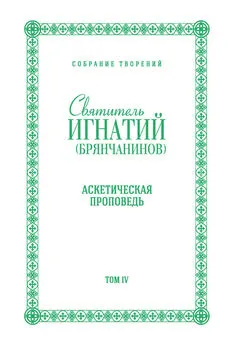 СОБРАНИЕ ТВОРЕНИЙ

Святитель
ИГНАТИЙ
(БРЯНЧАНИНОВ)

АСКЕТИЧЕСКАЯ
ПРОПОВЕДЬ

ТОМ IV